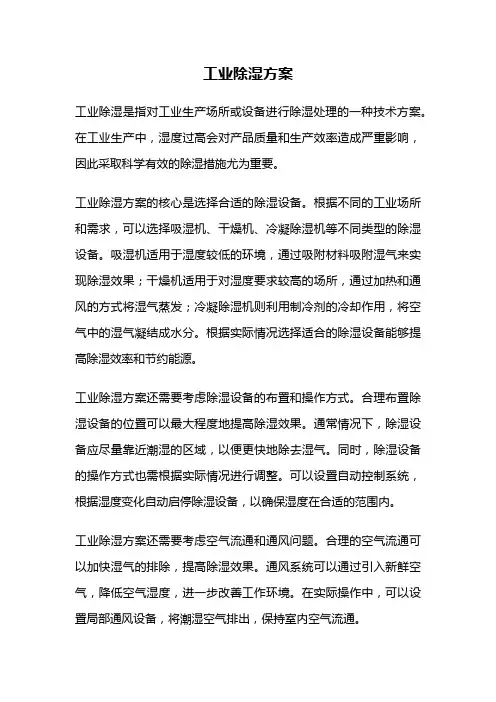 工业除湿方案

工业除湿是指对工业生产场所或设备进行除湿处理的一种技术方案。在工业生产中，湿度过高会对产品质量和生产效率造成严重影响，因此采取科学有效的除湿措施尤为重要。

工业除湿方案的核心是选择合适的除湿设备。根据不同的工业场所和需求，可以选择吸湿机、干燥机、冷凝除湿机等不同类型的除湿设备。吸湿机适用于湿度较低的环境，通过吸附材料吸附湿气来实现除湿效果；干燥机适用于对湿度要求较高的场所，通过加热和通风的方式将湿气蒸发；冷凝除湿机则利用制冷剂的冷却作用，将空气中的湿气凝结成水分。根据实际情况选择适合的除湿设备能够提高除湿效率和节约能源。

工业除湿方案还需要考虑除湿设备的布置和操作方式。合理布置除湿设备的位置可以最大程度地提高除湿效果。通常情况下，除湿设备应尽量靠近潮湿的区域，以便更快地除去湿气。同时，除湿设备的操作方式也需根据实际情况进行调整。可以设置自动控制系统，根据湿度变化自动启停除湿设备，以确保湿度在合适的范围内。

工业除湿方案还需要考虑空气流通和通风问题。合理的空气流通可以加快湿气的排除，提高除湿效果。通风系统可以通过引入新鲜空气，降低空气湿度，进一步改善工作环境。在实际操作中，可以设置局部通风设备，将潮湿空气排出，保持室内空气流通。